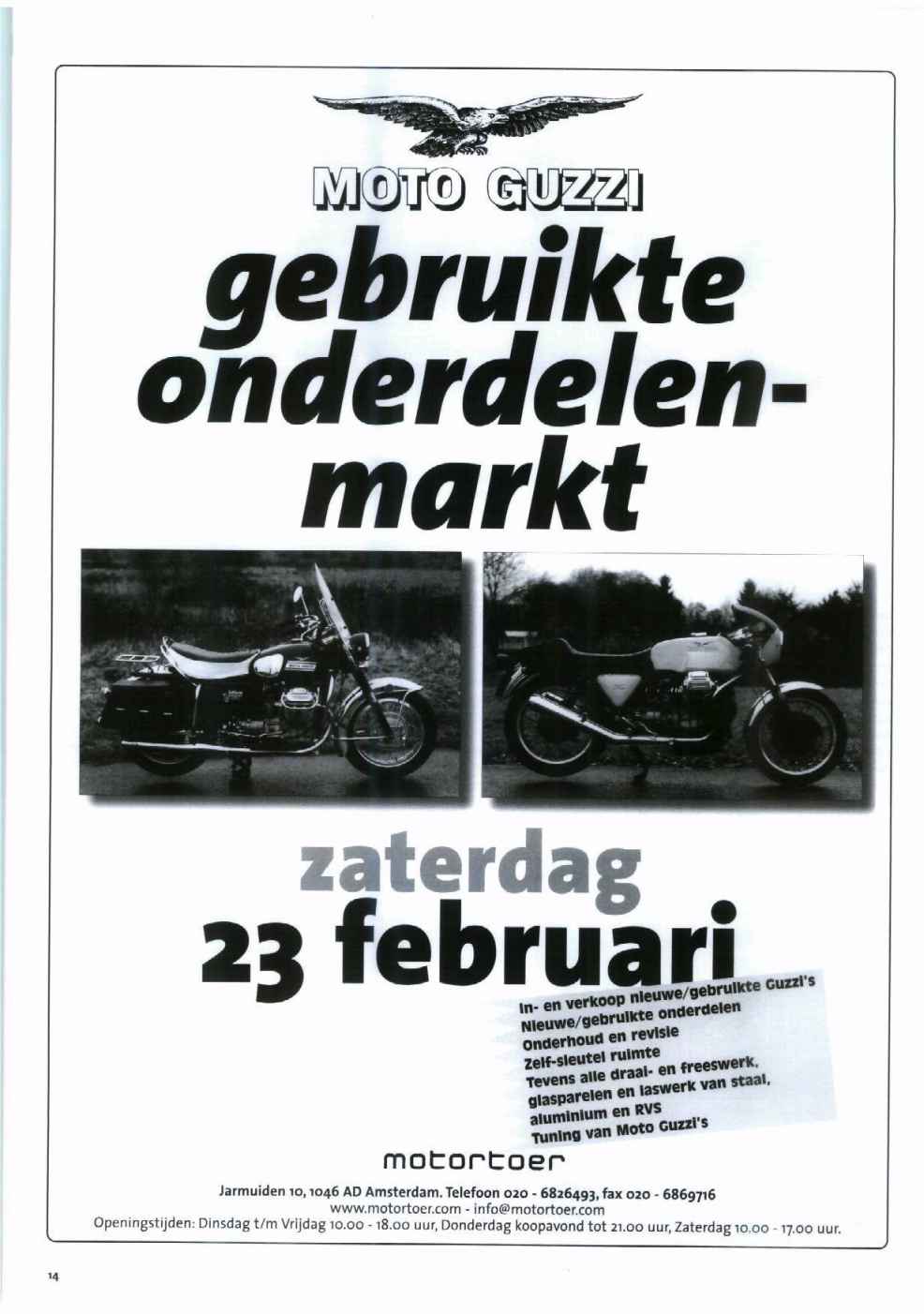 MOTO GUZZI

gebruikte onderdelen-markt

zaterdag
23 februari

In- en verkoop nieuwe/gebruikte Guzzi's
Nieuwe/gebruikte onderdelen
Onderhoud en revisie
Zelf-sleutel ruimte
Tevens alle draai- en freeswerk,
glasparelen en laswerk van staal,
aluminium en RVS
Tuning van Moto Guzzi's

motortoer

Jarmuiden 10, 1046 AD Amsterdam. Telefoon 020 - 6826493, fax 020 - 6869716
www.motortoer.com - info@motortoer.com
Openingstijden: Dinsdag t/m Vrijdag 10.00 - 18.00 uur, Donderdag koopavond tot 21.00 uur, Zaterdag 10.00 - 17.00 uur.

14